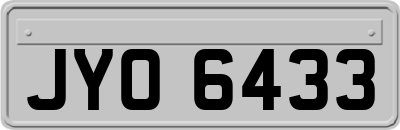 JYO 6433